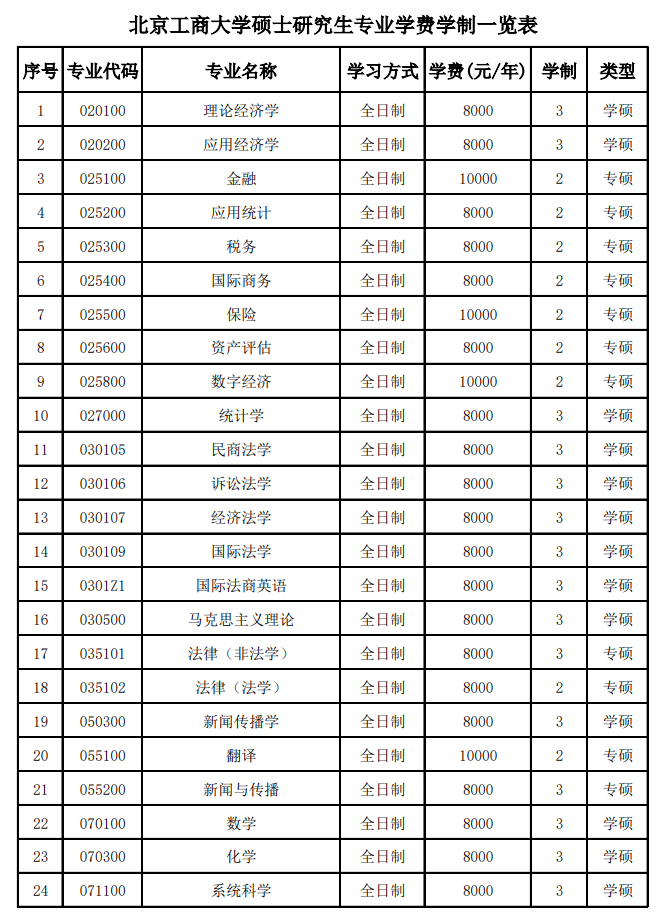 北京工商大学硕士研究生专业学费学制一览表

| 序号 | 专业代码 | 专业名称 | 学习方式 | 学费(元/年) | 学制 | 类型 |
|---|---|---|---|---|---|---|
| 1 | 020100 | 理论经济学 | 全日制 | 8000 | 3 | 学硕 |
| 2 | 020200 | 应用经济学 | 全日制 | 8000 | 3 | 学硕 |
| 3 | 025100 | 金融 | 全日制 | 10000 | 2 | 专硕 |
| 4 | 025200 | 应用统计 | 全日制 | 8000 | 2 | 专硕 |
| 5 | 025300 | 税务 | 全日制 | 8000 | 2 | 专硕 |
| 6 | 025400 | 国际商务 | 全日制 | 8000 | 2 | 专硕 |
| 7 | 025500 | 保险 | 全日制 | 10000 | 2 | 专硕 |
| 8 | 025600 | 资产评估 | 全日制 | 8000 | 2 | 专硕 |
| 9 | 025800 | 数字经济 | 全日制 | 10000 | 2 | 专硕 |
| 10 | 027000 | 统计学 | 全日制 | 8000 | 3 | 学硕 |
| 11 | 030105 | 民商法学 | 全日制 | 8000 | 3 | 学硕 |
| 12 | 030106 | 诉讼法学 | 全日制 | 8000 | 3 | 学硕 |
| 13 | 030107 | 经济法学 | 全日制 | 8000 | 3 | 学硕 |
| 14 | 030109 | 国际法学 | 全日制 | 8000 | 3 | 学硕 |
| 15 | 0301Z1 | 国际法商英语 | 全日制 | 8000 | 3 | 学硕 |
| 16 | 030500 | 马克思主义理论 | 全日制 | 8000 | 3 | 学硕 |
| 17 | 035101 | 法律（非法学） | 全日制 | 8000 | 3 | 专硕 |
| 18 | 035102 | 法律（法学） | 全日制 | 8000 | 2 | 专硕 |
| 19 | 050300 | 新闻传播学 | 全日制 | 8000 | 3 | 学硕 |
| 20 | 055100 | 翻译 | 全日制 | 10000 | 2 | 专硕 |
| 21 | 055200 | 新闻与传播 | 全日制 | 8000 | 3 | 专硕 |
| 22 | 070100 | 数学 | 全日制 | 8000 | 3 | 学硕 |
| 23 | 070300 | 化学 | 全日制 | 8000 | 3 | 学硕 |
| 24 | 071100 | 系统科学 | 全日制 | 8000 | 3 | 学硕 |